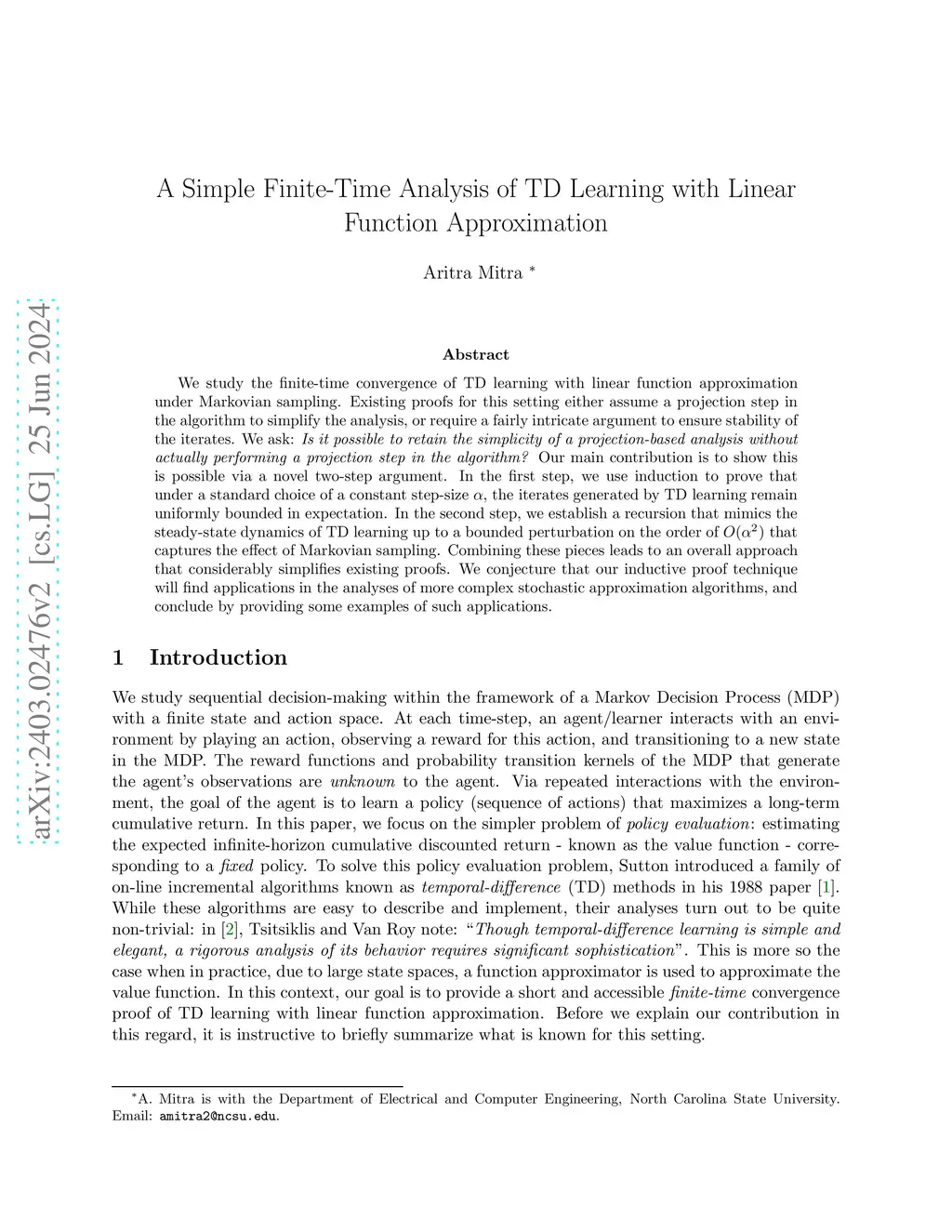 arXiv:2403.02476v2 [cs.LG] 25 Jun 2024

A Simple Finite-Time Analysis of TD Learning with Linear Function Approximation

Aritra Mitra *

Abstract

We study the finite-time convergence of TD learning with linear function approximation under Markovian sampling. Existing proofs for this setting either assume a projection step in the algorithm to simplify the analysis, or require a fairly intricate argument to ensure stability of the iterates. We ask: Is it possible to retain the simplicity of a projection-based analysis without actually performing a projection step in the algorithm? Our main contribution is to show this is possible via a novel two-step argument. In the first step, we use induction to prove that under a standard choice of a constant step-size $\alpha$, the iterates generated by TD learning remain uniformly bounded in expectation. In the second step, we establish a recursion that mimics the steady-state dynamics of TD learning up to a bounded perturbation on the order of $O(\alpha^2)$ that captures the effect of Markovian sampling. Combining these pieces leads to an overall approach that considerably simplifies existing proofs. We conjecture that our inductive proof technique will find applications in the analyses of more complex stochastic approximation algorithms, and conclude by providing some examples of such applications.

1 Introduction

We study sequential decision-making within the framework of a Markov Decision Process (MDP) with a finite state and action space. At each time-step, an agent/learner interacts with an environment by playing an action, observing a reward for this action, and transitioning to a new state in the MDP. The reward functions and probability transition kernels of the MDP that generate the agent's observations are unknown to the agent. Via repeated interactions with the environment, the goal of the agent is to learn a policy (sequence of actions) that maximizes a long-term cumulative return. In this paper, we focus on the simpler problem of policy evaluation: estimating the expected infinite-horizon cumulative discounted return - known as the value function - corresponding to a fixed policy. To solve this policy evaluation problem, Sutton introduced a family of on-line incremental algorithms known as temporal-difference (TD) methods in his 1988 paper [1]. While these algorithms are easy to describe and implement, their analyses turn out to be quite non-trivial: in [2], Tsitsiklis and Van Roy note: "Though temporal-difference learning is simple and elegant, a rigorous analysis of its behavior requires significant sophistication". This is more so the case when in practice, due to large state spaces, a function approximator is used to approximate the value function. In this context, our goal is to provide a short and accessible finite-time convergence proof of TD learning with linear function approximation. Before we explain our contribution in this regard, it is instructive to briefly summarize what is known for this setting.

*A. Mitra is with the Department of Electrical and Computer Engineering, North Carolina State University. Email: amitra2@ncsu.edu.